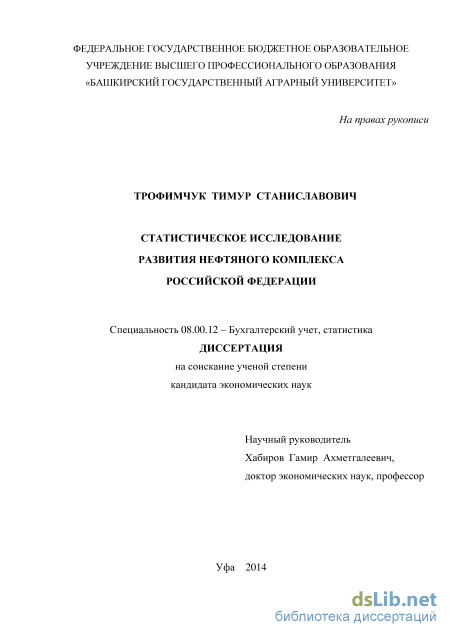 ФЕДЕРАЛЬНОЕ ГОСУДАРСТВЕННОЕ БЮДЖЕТНОЕ ОБРАЗОВАТЕЛЬНОЕ УЧРЕЖДЕНИЕ ВЫСШЕГО ПРОФЕССИОНАЛЬНОГО ОБРАЗОВАНИЯ «БАШКИРСКИЙ ГОСУДАРСТВЕННЫЙ АГРАРНЫЙ УНИВЕРСИТЕТ»

На правах рукописи

ТРОФИМЧУК ТИМУР СТАНИСЛАВОВИЧ

СТАТИСТИЧЕСКОЕ ИССЛЕДОВАНИЕ
РАЗВИТИЯ НЕФТЯНОГО КОМПЛЕКСА
РОССИЙСКОЙ ФЕДЕРАЦИИ

Специальность 08.00.12 – Бухгалтерский учет, статистика
ДИССЕРТАЦИЯ
на соискание ученой степени
кандидата экономических наук

Научный руководитель
Хабиров Гамир Ахметгалеевич,
доктор экономических наук, профессор

Уфа 2014

dsLib.net
библиотека диссертаций